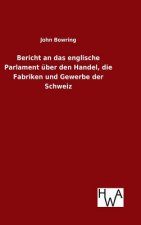 John Bowring

Bericht an das englische Parlament über den Handel, die Fabriken und Gewerbe der Schweiz

HWA